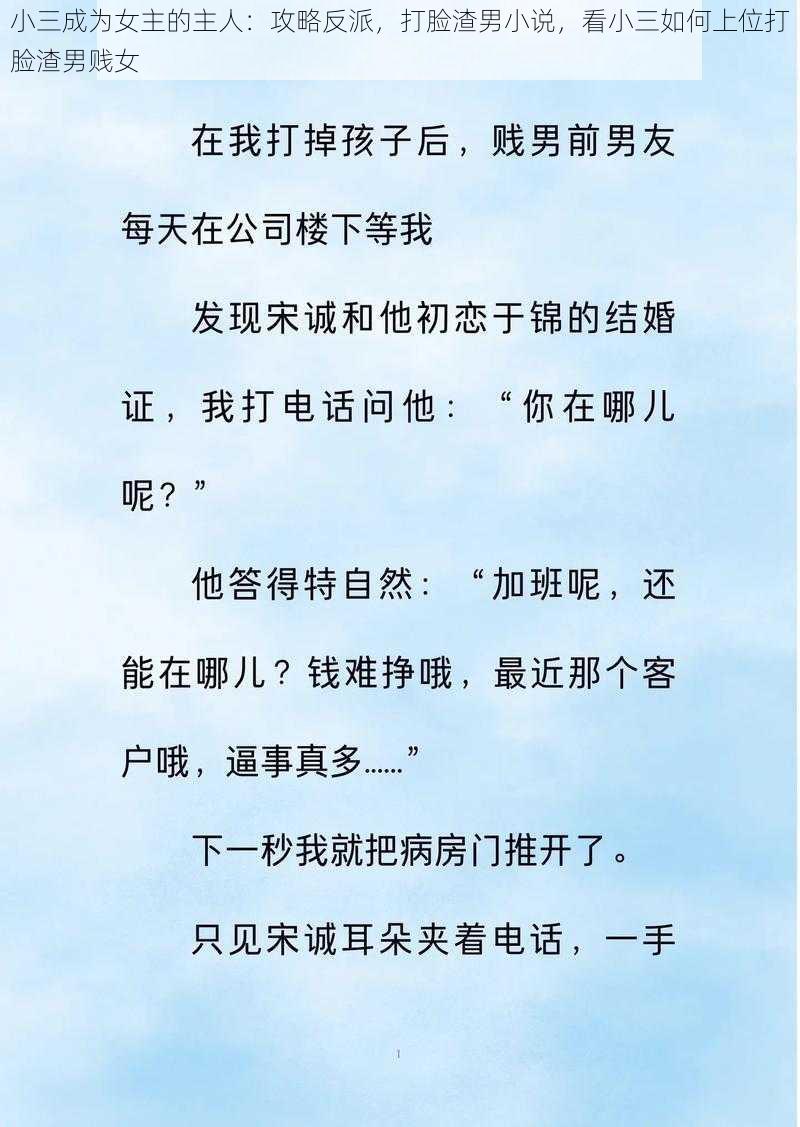 小三成为女主的主人：攻略反派，打脸渣男小说，看小三如何上位打脸渣男贱女

在我打掉孩子后，贱男前男友每天在公司楼下等我

发现宋诚和他初恋于锦的结婚证，我打电话问他：“你在哪儿呢？”

他答得特自然：“加班呢，还能在哪儿？钱难挣哦，最近那个客户哦，逼事真多……”

下一秒我就把病房门推开了。

只见宋诚耳朵夹着电话，一手

1